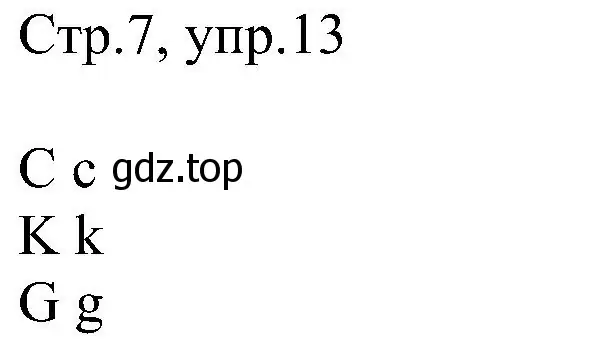 Стр.7, упр.13

C c gdz.top
K k
G g